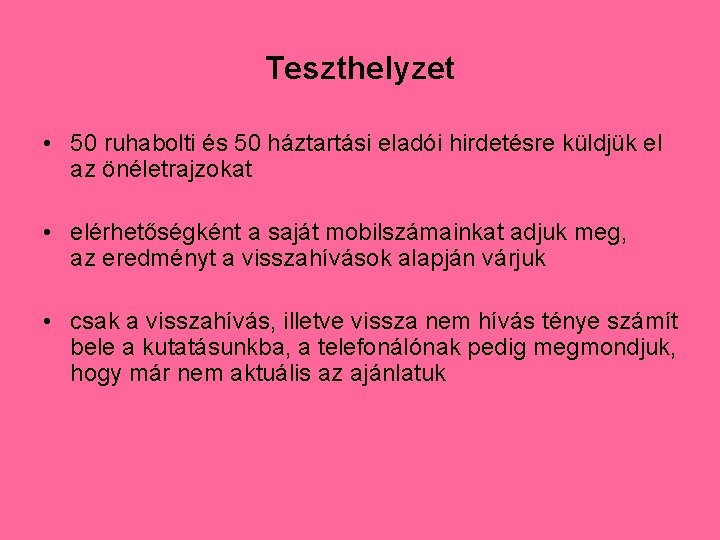 Teszthelyzet

• 50 ruhabolti és 50 háztartási eladói hirdetésre küldjük el az önéletrajzokat

• elérhetőségként a saját mobilszámainkat adjuk meg, az eredményt a visszahívások alapján várjuk

• csak a visszahívás, illetve vissza nem hívás ténye számít bele a kutatásunkba, a telefonálónak pedig megmondjuk, hogy már nem aktuális az ajánlatuk